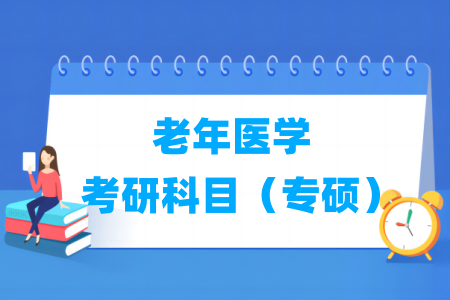 老年医学
考研科目（专硕）